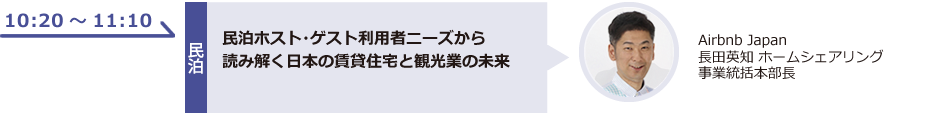 10:20 ～ 11:10

民泊

民泊ホスト･ゲスト利用者ニーズから読み解く日本の賃貸住宅と観光業の未来

Airbnb Japan
長田英知 ホームシェアリング事業統括本部長